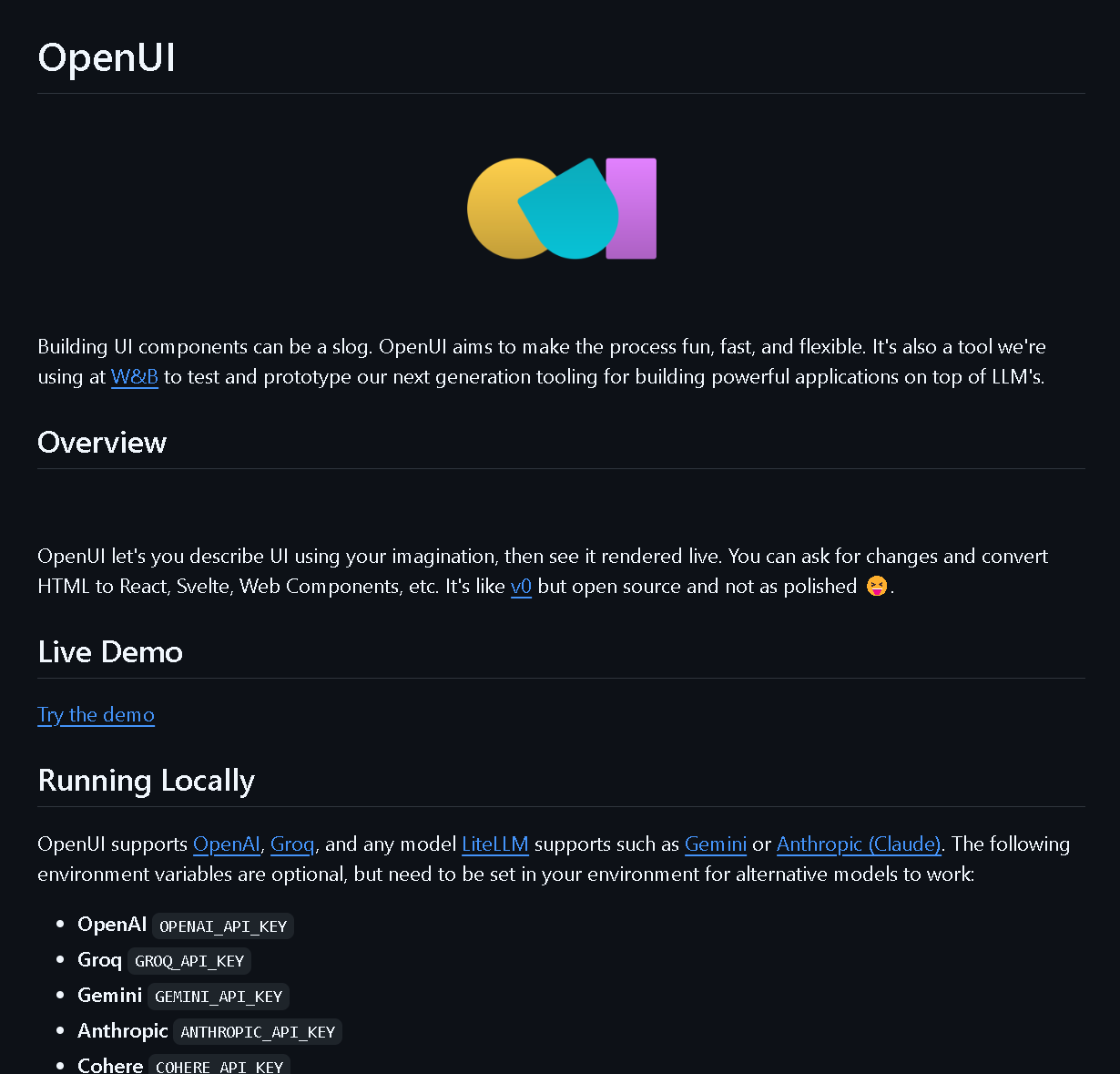 OpenUI

Building UI components can be a slog. OpenUI aims to make the process fun, fast, and flexible. It's also a tool we're using at W&B to test and prototype our next generation tooling for building powerful applications on top of LLM's.

Overview

OpenUI let's you describe UI using your imagination, then see it rendered live. You can ask for changes and convert HTML to React, Svelte, Web Components, etc. It's like v0 but open source and not as polished 😝.

Live Demo

Try the demo

Running Locally

OpenUI supports OpenAI, Groq, and any model LiteLLM supports such as Gemini or Anthropic (Claude). The following environment variables are optional, but need to be set in your environment for alternative models to work:

- OpenAI OPENAI_API_KEY
- Groq GROQ_API_KEY
- Gemini GEMINI_API_KEY
- Anthropic ANTHROPIC_API_KEY
- Cohere COHERE_API_KEY